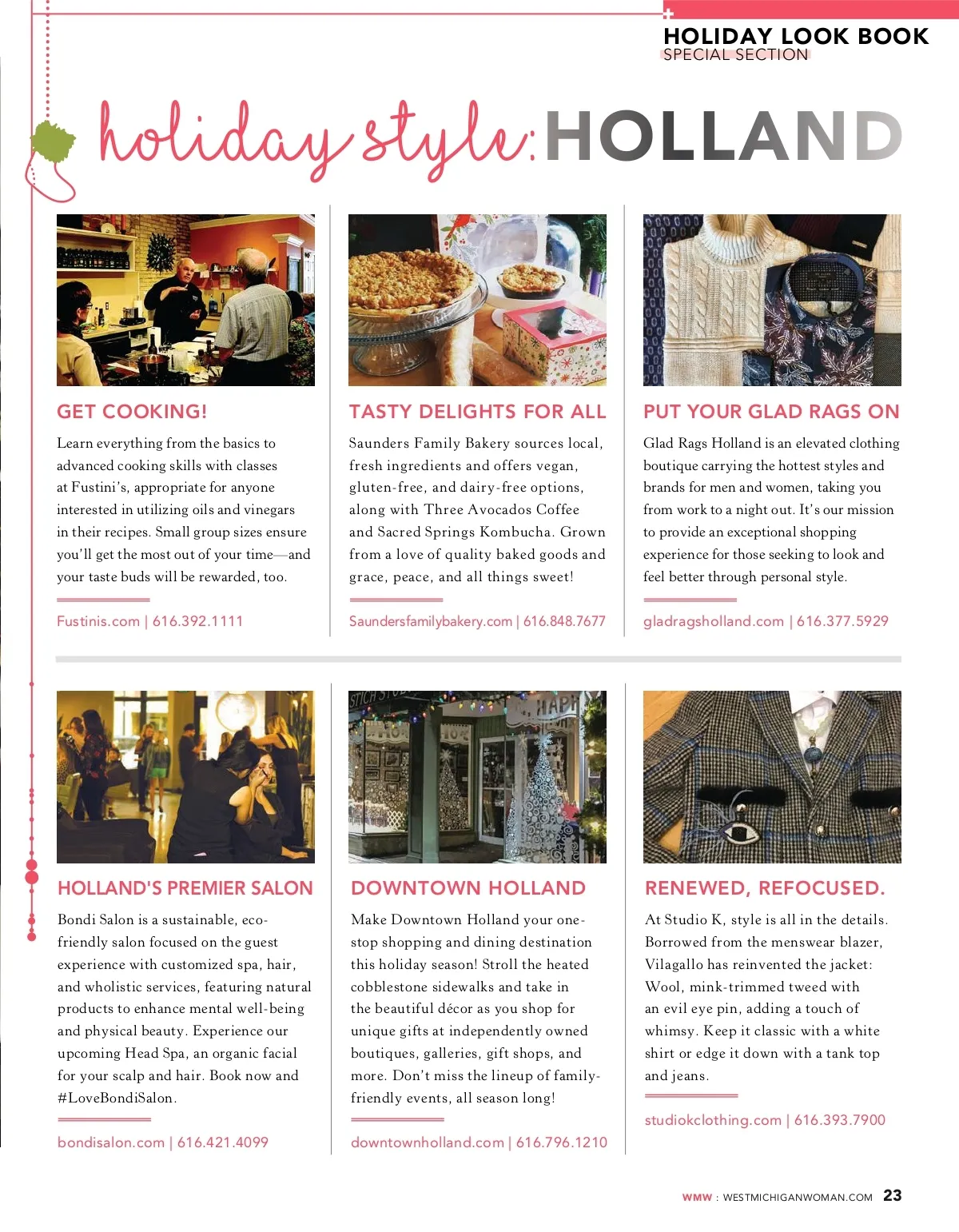 HOLIDAY LOOK BOOK
SPECIAL SECTION

holiday style: HOLLAND

GET COOKING!

Learn everything from the basics to advanced cooking skills with classes at Fustini's, appropriate for anyone interested in utilizing oils and vinegars in their recipes. Small group sizes ensure you'll get the most out of your time—and your taste buds will be rewarded, too.

Fustinis.com | 616.392.1111

TASTY DELIGHTS FOR ALL

Saunders Family Bakery sources local, fresh ingredients and offers vegan, gluten-free, and dairy-free options, along with Three Avocados Coffee and Sacred Springs Kombucha. Grown from a love of quality baked goods and grace, peace, and all things sweet!

Saundersfamilybakery.com | 616.848.7677

PUT YOUR GLAD RAGS ON

Glad Rags Holland is an elevated clothing boutique carrying the hottest styles and brands for men and women, taking you from work to a night out. It's our mission to provide an exceptional shopping experience for those seeking to look and feel better through personal style.

gladragsholland.com | 616.377.5929

HOLLAND'S PREMIER SALON

Bondi Salon is a sustainable, eco-friendly salon focused on the guest experience with customized spa, hair, and wholistic services, featuring natural products to enhance mental well-being and physical beauty. Experience our upcoming Head Spa, an organic facial for your scalp and hair. Book now and #LoveBondiSalon.

bondisalon.com | 616.421.4099

DOWNTOWN HOLLAND

Make Downtown Holland your one-stop shopping and dining destination this holiday season! Stroll the heated cobblestone sidewalks and take in the beautiful décor as you shop for unique gifts at independently owned boutiques, galleries, gift shops, and more. Don't miss the lineup of family-friendly events, all season long!

downtownholland.com | 616.796.1210

RENEWED, REFOCUSED.

At Studio K, style is all in the details. Borrowed from the menswear blazer, Vilagallo has reinvented the jacket: Wool, mink-trimmed tweed with an evil eye pin, adding a touch of whimsy. Keep it classic with a white shirt or edge it down with a tank top and jeans.

studiokclothing.com | 616.393.7900

WMW : WESTMICHIGANWOMAN.COM 23